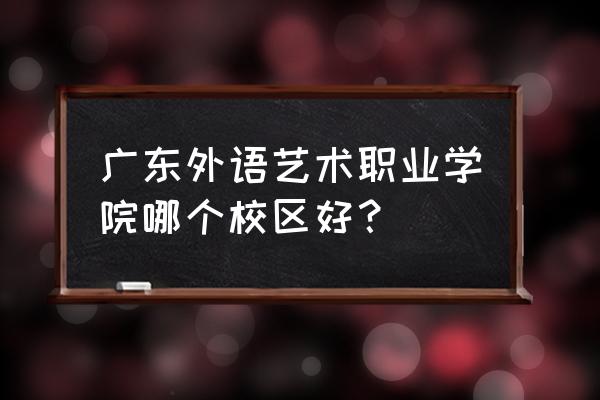 广东外语艺术职业学院哪个校区好？